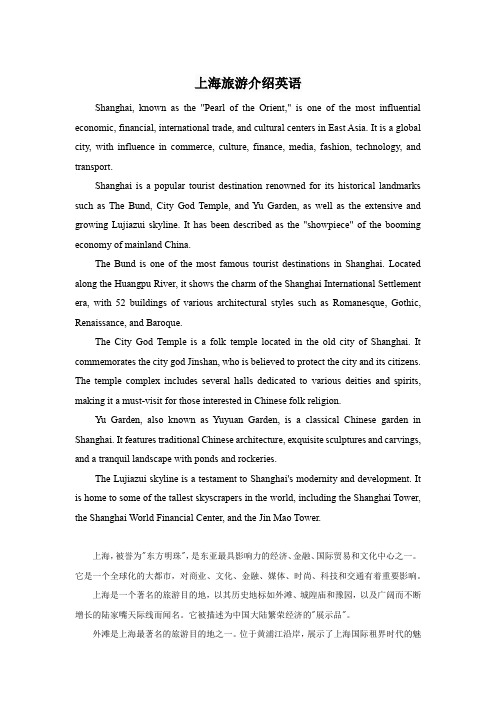 上海旅游介绍英语

Shanghai, known as the "Pearl of the Orient," is one of the most influential economic, financial, international trade, and cultural centers in East Asia. It is a global city, with influence in commerce, culture, finance, media, fashion, technology, and transport.

Shanghai is a popular tourist destination renowned for its historical landmarks such as The Bund, City God Temple, and Yu Garden, as well as the extensive and growing Lujiazui skyline. It has been described as the "showpiece" of the booming economy of mainland China.

The Bund is one of the most famous tourist destinations in Shanghai. Located along the Huangpu River, it shows the charm of the Shanghai International Settlement era, with 52 buildings of various architectural styles such as Romanesque, Gothic, Renaissance, and Baroque.

The City God Temple is a folk temple located in the old city of Shanghai. It commemorates the city god Jinshan, who is believed to protect the city and its citizens. The temple complex includes several halls dedicated to various deities and spirits, making it a must-visit for those interested in Chinese folk religion.

Yu Garden, also known as Yuyuan Garden, is a classical Chinese garden in Shanghai. It features traditional Chinese architecture, exquisite sculptures and carvings, and a tranquil landscape with ponds and rockeries.

The Lujiazui skyline is a testament to Shanghai's modernity and development. It is home to some of the tallest skyscrapers in the world, including the Shanghai Tower, the Shanghai World Financial Center, and the Jin Mao Tower.

上海，被誉为"东方明珠"，是东亚最具影响力的经济、金融、国际贸易和文化中心之一。它是一个全球化的大都市，对商业、文化、金融、媒体、时尚、科技和交通有着重要影响。

上海是一个著名的旅游目的地，以其历史地标如外滩、城隍庙和豫园，以及广阔而不断增长的陆家嘴天际线而闻名。它被描述为中国大陆繁荣经济的"展示品"。

外滩是上海最著名的旅游目的地之一。位于黄浦江沿岸，展示了上海国际租界时代的魅